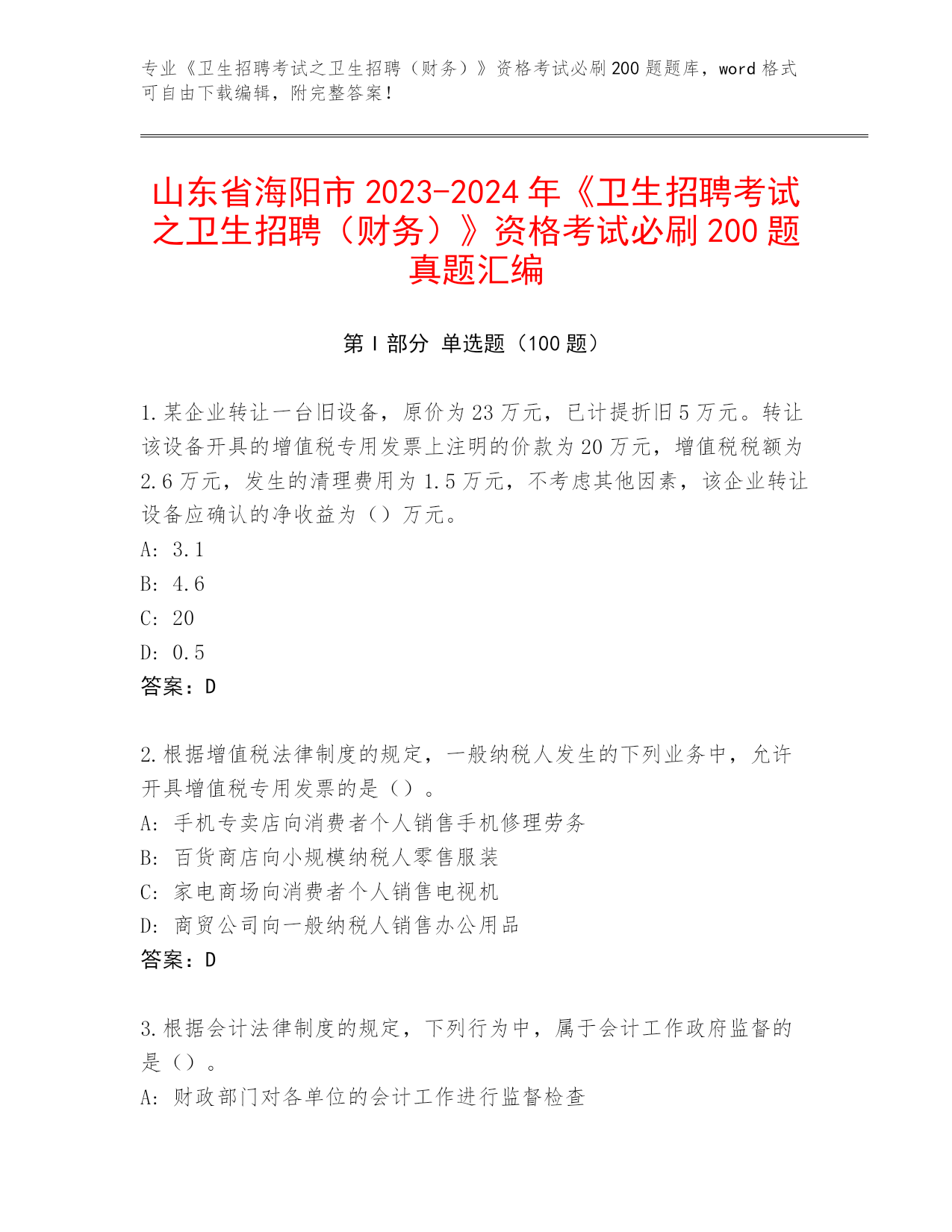 专业《卫生招聘考试之卫生招聘（财务）》资格考试必刷200题题库，word格式可自由下载编辑，附完整答案！

山东省海阳市2023-2024年《卫生招聘考试之卫生招聘（财务）》资格考试必刷200题真题汇编

第I部分 单选题（100题）

1.某企业转让一台旧设备，原价为23万元，已计提折旧5万元。转让该设备开具的增值税专用发票上注明的价款为20万元，增值税税额为2.6万元，发生的清理费用为1.5万元，不考虑其他因素，该企业转让设备应确认的净收益为（）万元。
A: 3.1
B: 4.6
C: 20
D: 0.5
答案：D

2.根据增值税法律制度的规定，一般纳税人发生的下列业务中，允许开具增值税专用发票的是（）。
A: 手机专卖店向消费者个人销售手机修理劳务
B: 百货商店向小规模纳税人零售服装
C: 家电商场向消费者个人销售电视机
D: 商贸公司向一般纳税人销售办公用品
答案：D

3.根据会计法律制度的规定，下列行为中，属于会计工作政府监督的是（）。
A: 财政部门对各单位的会计工作进行监督检查